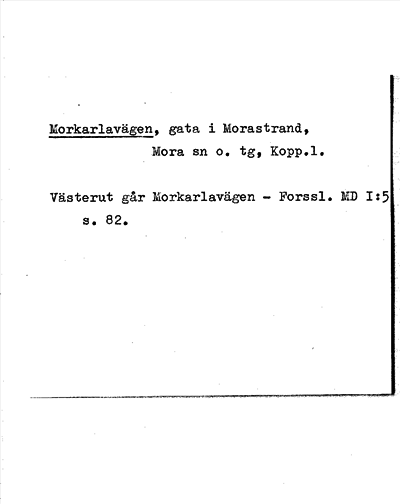 Morkarlavägen, gata i Morastrand,
Mora sn o. tg, Kopp.l.

Västerut går Morkarlavägen - Forssl. MD I:5 s. 82.